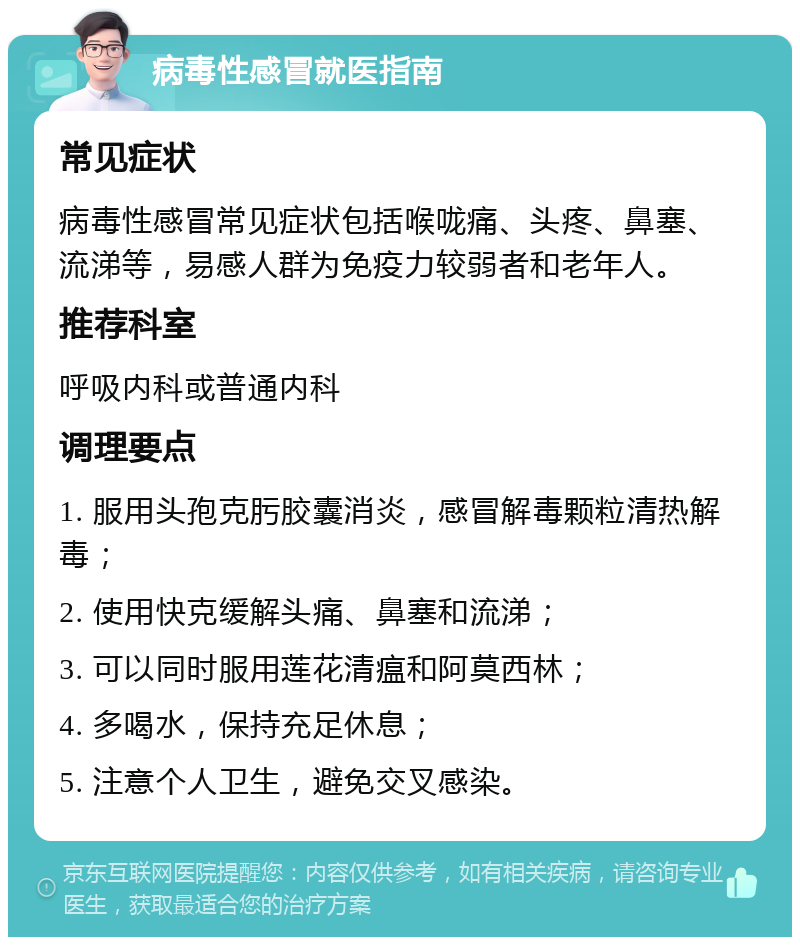 病毒性感冒就医指南

常见症状

病毒性感冒常见症状包括喉咙痛、头疼、鼻塞、流涕等，易感人群为免疫力较弱者和老年人。

推荐科室

呼吸内科或普通内科

调理要点

1. 服用头孢克肟胶囊消炎，感冒解毒颗粒清热解毒；

2. 使用快克缓解头痛、鼻塞和流涕；

3. 可以同时服用莲花清瘟和阿莫西林；

4. 多喝水，保持充足休息；

5. 注意个人卫生，避免交叉感染。

京东互联网医院提醒您：内容仅供参考，如有相关疾病，请咨询专业医生，获取最适合您的治疗方案